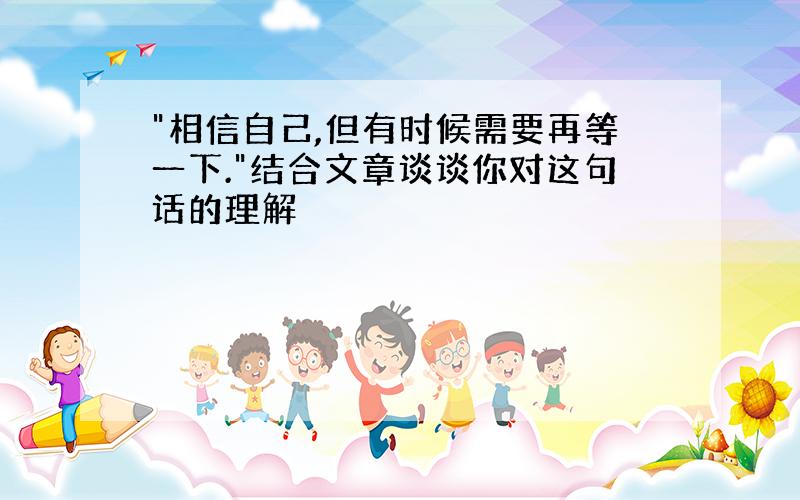 "相信自己,但有时候需要再等一下."结合文章谈谈你对这句话的理解